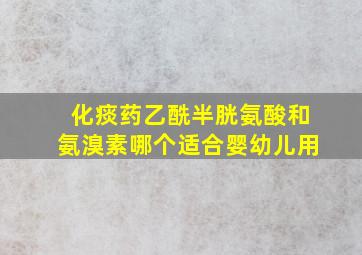 化痰药乙酰半胱氨酸和氨溴素哪个适合婴幼儿用